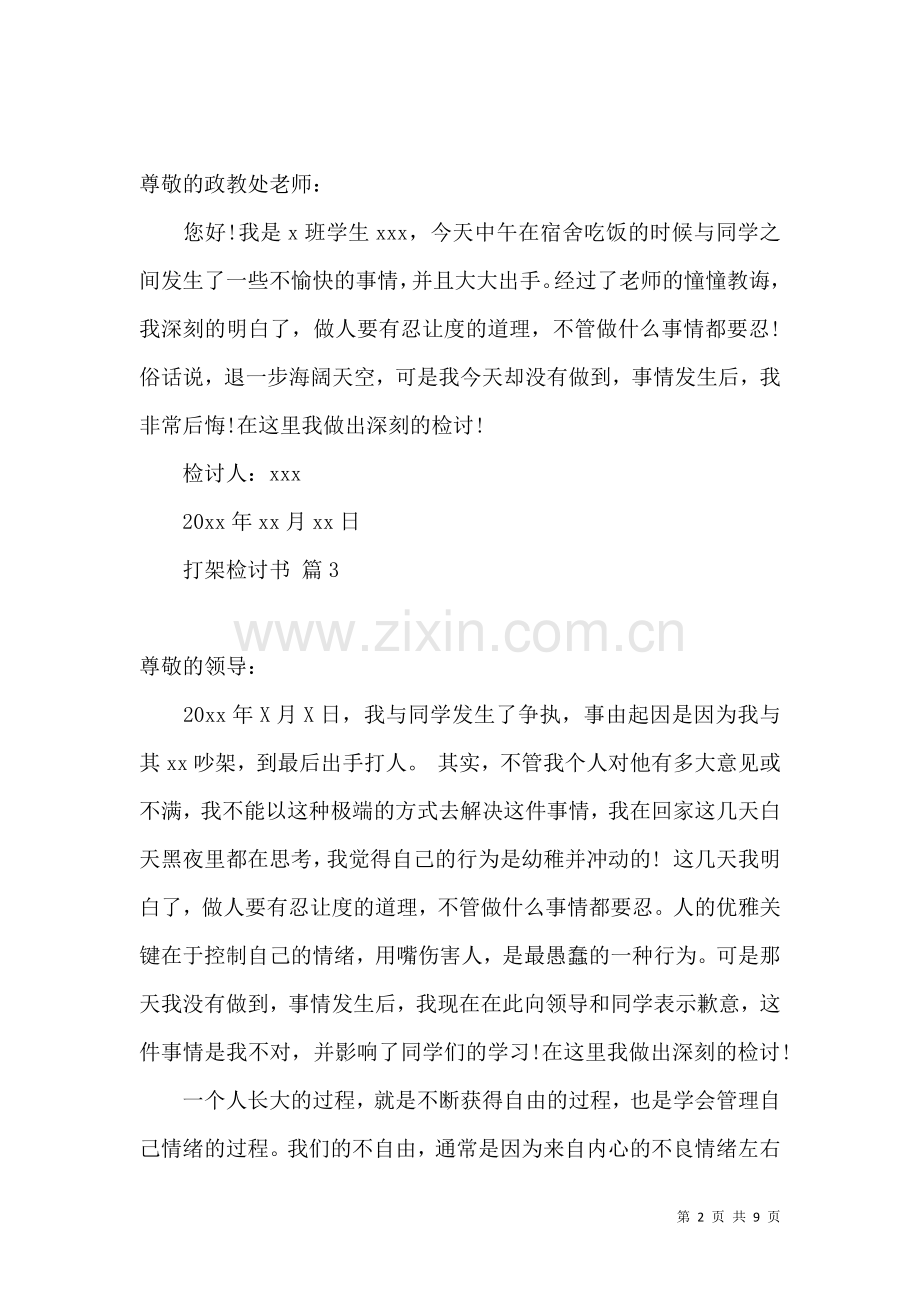 尊敬的政教处老师：

您好!我是 x 班学生 xxx，今天中午在宿舍吃饭的时候与同学之间发生了一些不愉快的事情，并且大大出手。经过了老师的憧憧教诲，我深刻的明白了，做人要有忍让度的道理，不管做什么事情都要忍!俗话说，退一步海阔天空，可是我今天却没有做到，事情发生后，我非常后悔!在这里我做出深刻的检讨!

检讨人：xxx

20xx 年 xx 月 xx 日

打架检讨书 篇 3

www.zixin.com.cn

尊敬的领导：

20xx 年 X 月 X 日，我与同学发生了争执，事由起因是因为我与其 xx 吵架，到最后出手打人。 其实，不管我个人对他有多大意见或不满，我不能以这种极端的方式去解决这件事情，我在回家这几天白天黑夜里都在思考，我觉得自己的行为是幼稚并冲动的! 这几天我明白了，做人要有忍让度的道理，不管做什么事情都要忍。人的优雅关键在于控制自己的情绪，用嘴伤害人，是最愚蠢的一种行为。可是那天我没有做到，事情发生后，我现在在此向领导和同学表示歉意，这件事情是我不对，并影响了同学们的学习!在这里我做出深刻的检讨!

一个人长大的过程，就是不断获得自由的过程，也是学会管理自己情绪的过程。我们的不自由，通常是因为来自内心的不良情绪左右

第 2 页 共 9 页